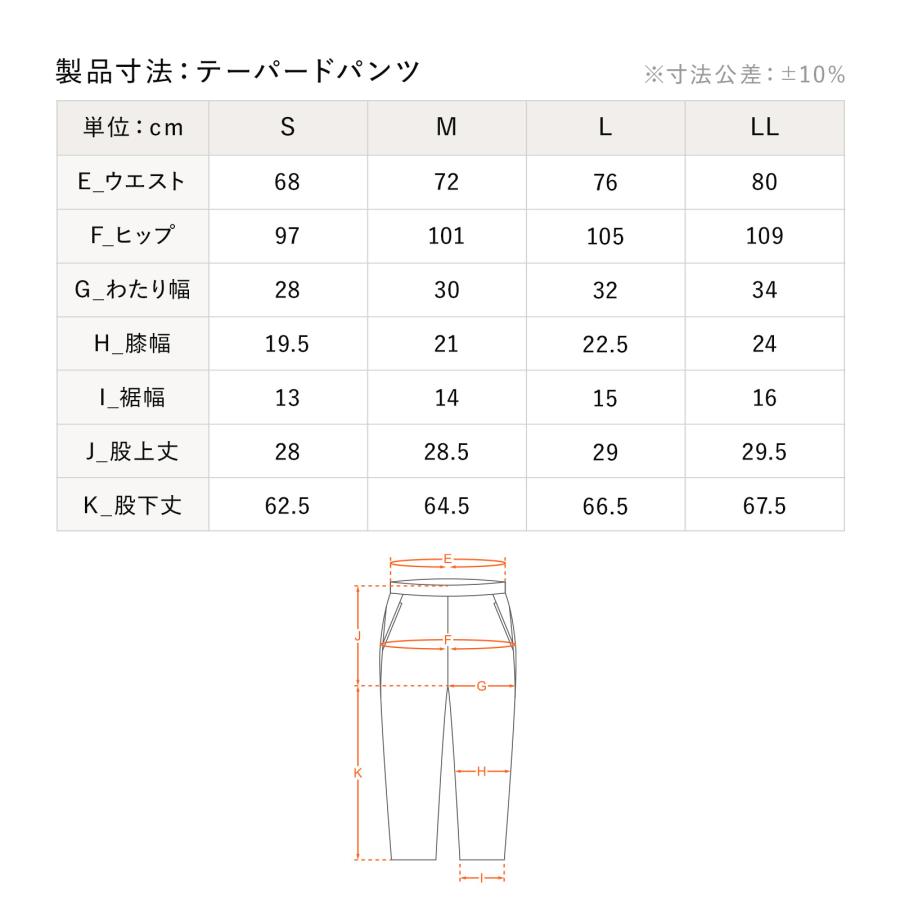 製品寸法：テーパードパンツ

※寸法公差：±10%

| 単位：cm | S | M | L | LL |
|---|---|---|---|---|
| E_ウエスト | 68 | 72 | 76 | 80 |
| F_ヒップ | 97 | 101 | 105 | 109 |
| G_わたり幅 | 28 | 30 | 32 | 34 |
| H_膝幅 | 19.5 | 21 | 22.5 | 24 |
| I_裾幅 | 13 | 14 | 15 | 16 |
| J_股上丈 | 28 | 28.5 | 29 | 29.5 |
| K_股下丈 | 62.5 | 64.5 | 66.5 | 67.5 |

E
J
F
G
K
H
I